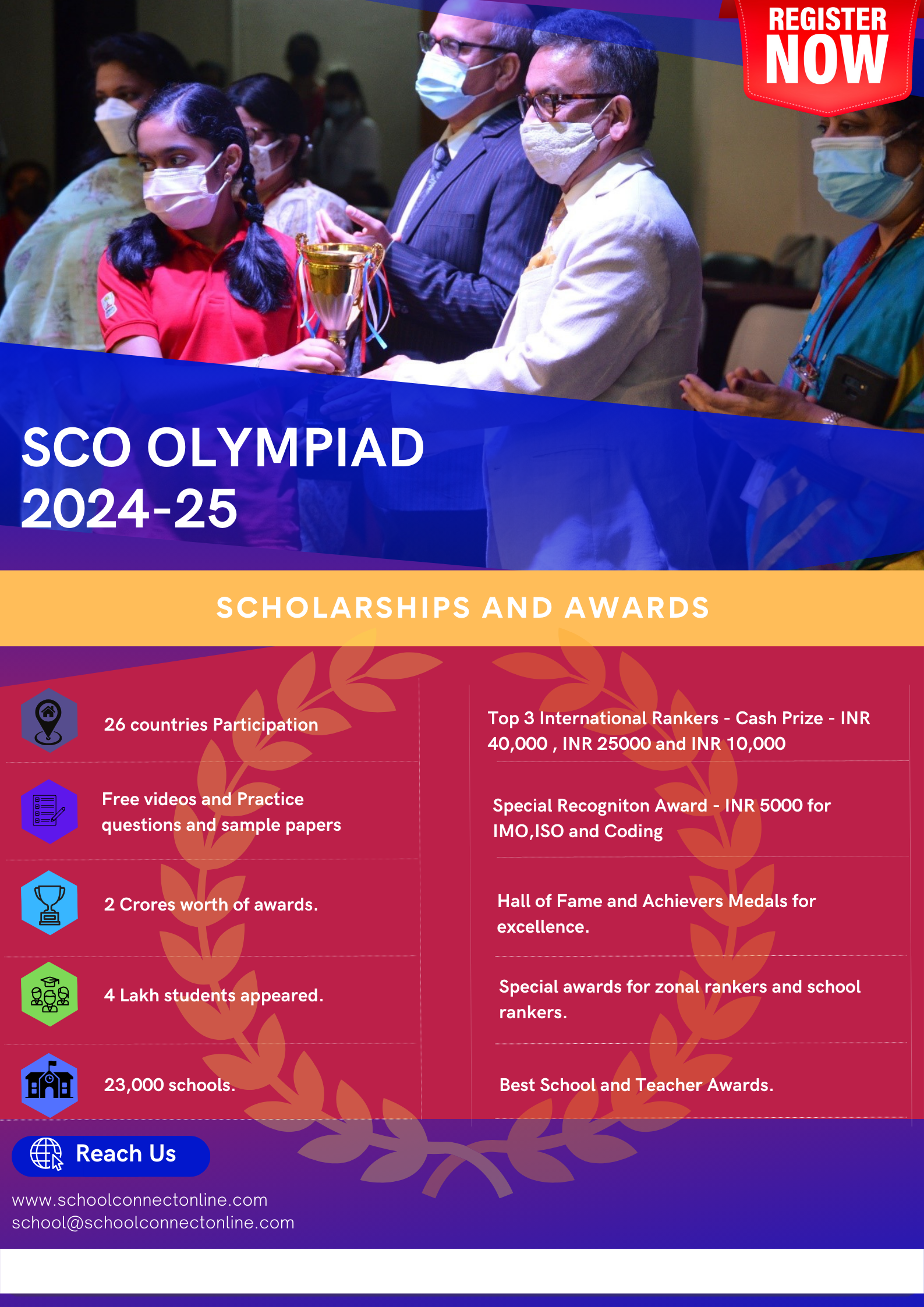 REGISTER NOW

SCO OLYMPIAD 2024-25

SCHOLARSHIPS AND AWARDS

26 countries Participation

Free videos and Practice questions and sample papers

2 Crores worth of awards.

4 Lakh students appeared.

23,000 schools.

Top 3 International Rankers - Cash Prize - INR 40,000 , INR 25000 and INR 10,000

Special Recogniton Award - INR 5000 for IMO,ISO and Coding

Hall of Fame and Achievers Medals for excellence.

Special awards for zonal rankers and school rankers.

Best School and Teacher Awards.

Reach Us

www.schoolconnectonline.com
school@schoolconnectonline.com